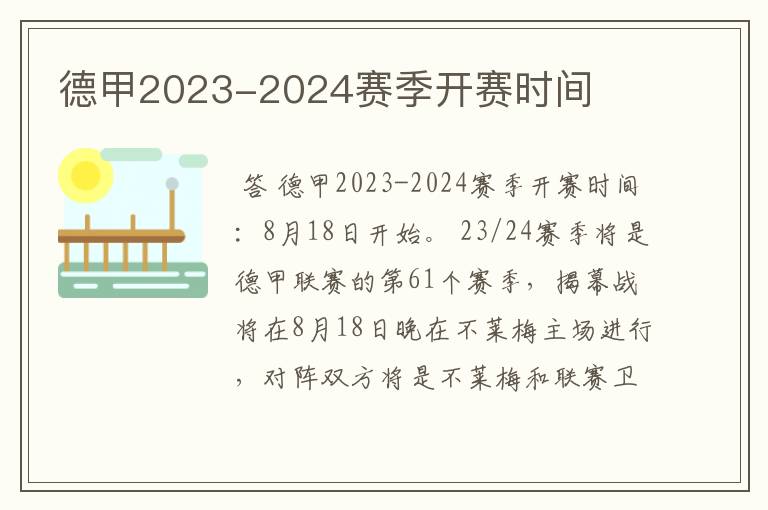 德甲2023-2024赛季开赛时间

答 德甲2023-2024赛季开赛时间：8月18日开始。 23/24赛季将是德甲联赛的第61个赛季，揭幕战将在8月18日晚在不莱梅主场进行，对阵双方将是不莱梅和联赛卫